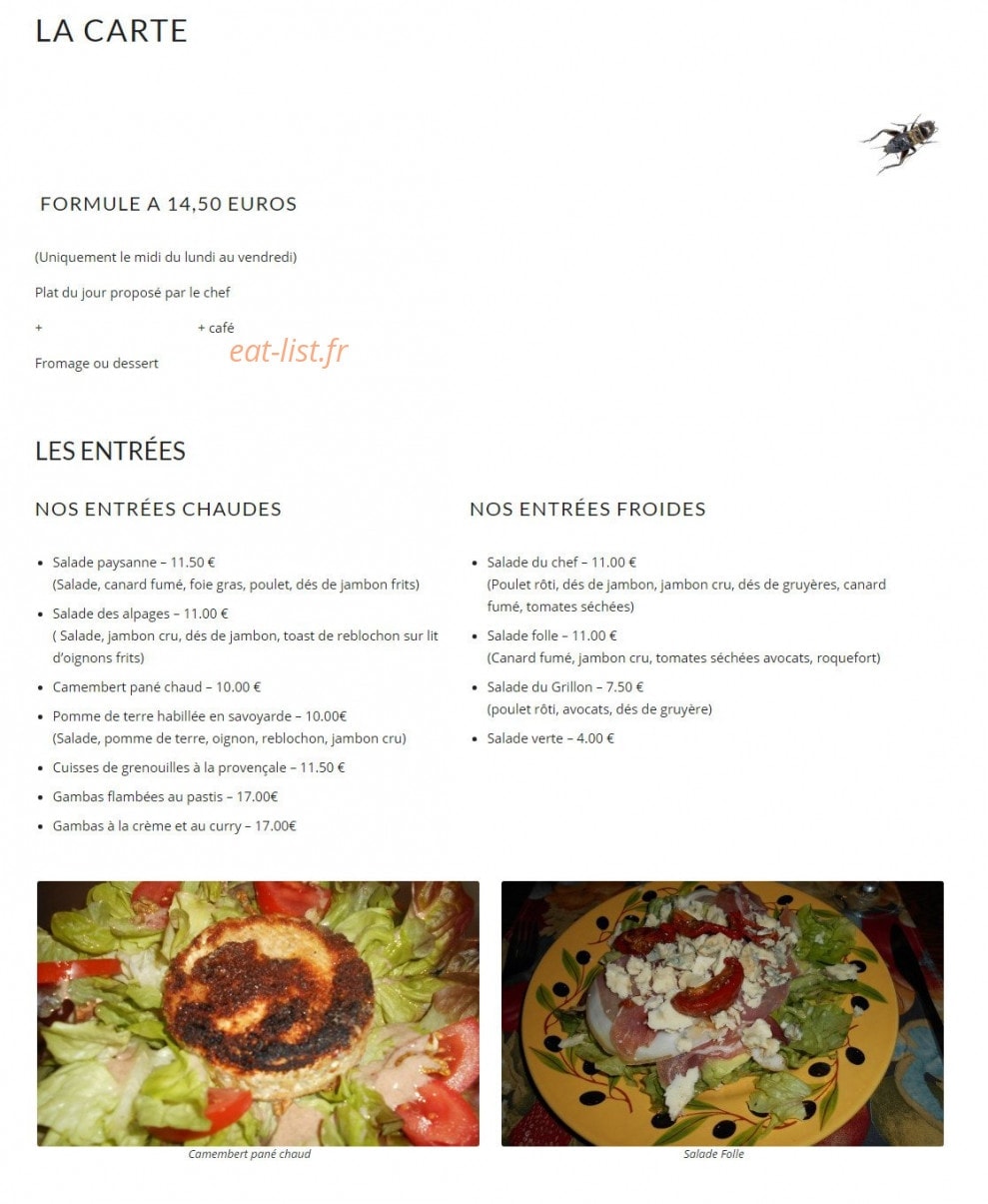 LA CARTE

FORMULE A 14,50 EUROS

(Uniquement le midi du lundi au vendredi)

Plat du jour proposé par le chef

+ + café

Fromage ou dessert

LES ENTRÉES

NOS ENTRÉES CHAUDES

• Salade paysanne – 11.50 €
(Salade, canard fumé, foie gras, poulet, dés de jambon frits)
• Salade des alpages – 11.00 €
( Salade, jambon cru, dés de jambon, toast de reblochon sur lit d'oignons frits)
• Camembert pané chaud – 10.00 €
• Pomme de terre habillée en savoyarde – 10.00€
(Salade, pomme de terre, oignon, reblochon, jambon cru)
• Cuisses de grenouilles à la provençale – 11.50 €
• Gambas flambées au pastis – 17.00€
• Gambas à la crème et au curry – 17.00€

NOS ENTRÉES FROIDES

• Salade du chef – 11.00 €
(Poulet rôti, dés de jambon, jambon cru, dés de gruyères, canard fumé, tomates séchées)
• Salade folle – 11.00 €
(Canard fumé, jambon cru, tomates séchées avocats, roquefort)
• Salade du Grillon – 7.50 €
(poulet rôti, avocats, dés de gruyère)
• Salade verte – 4.00 €

Camembert pané chaud

Salade Folle

eat-list.fr